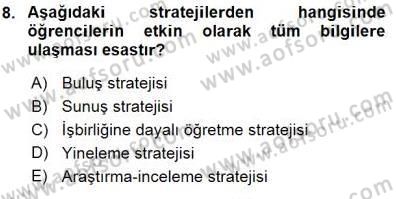 8. Aşağıdaki stratejilerden hangisinde öğrencilerin etkin olarak tüm bilgilere ulaşması esastır?

A) Buluş stratejisi
B) Sunuş stratejisi
C) İşbirliğine dayalı öğretme stratejisi
D) Yineleme stratejisi
E) Araştırma-inceleme stratejisi

www.aofsoru.com